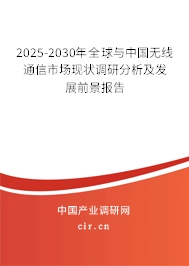 2025-2030年全球与中国无线通信市场现状调研分析及发展前景报告

中国产业调研网

cir.cn